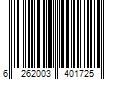 6 262003 401725